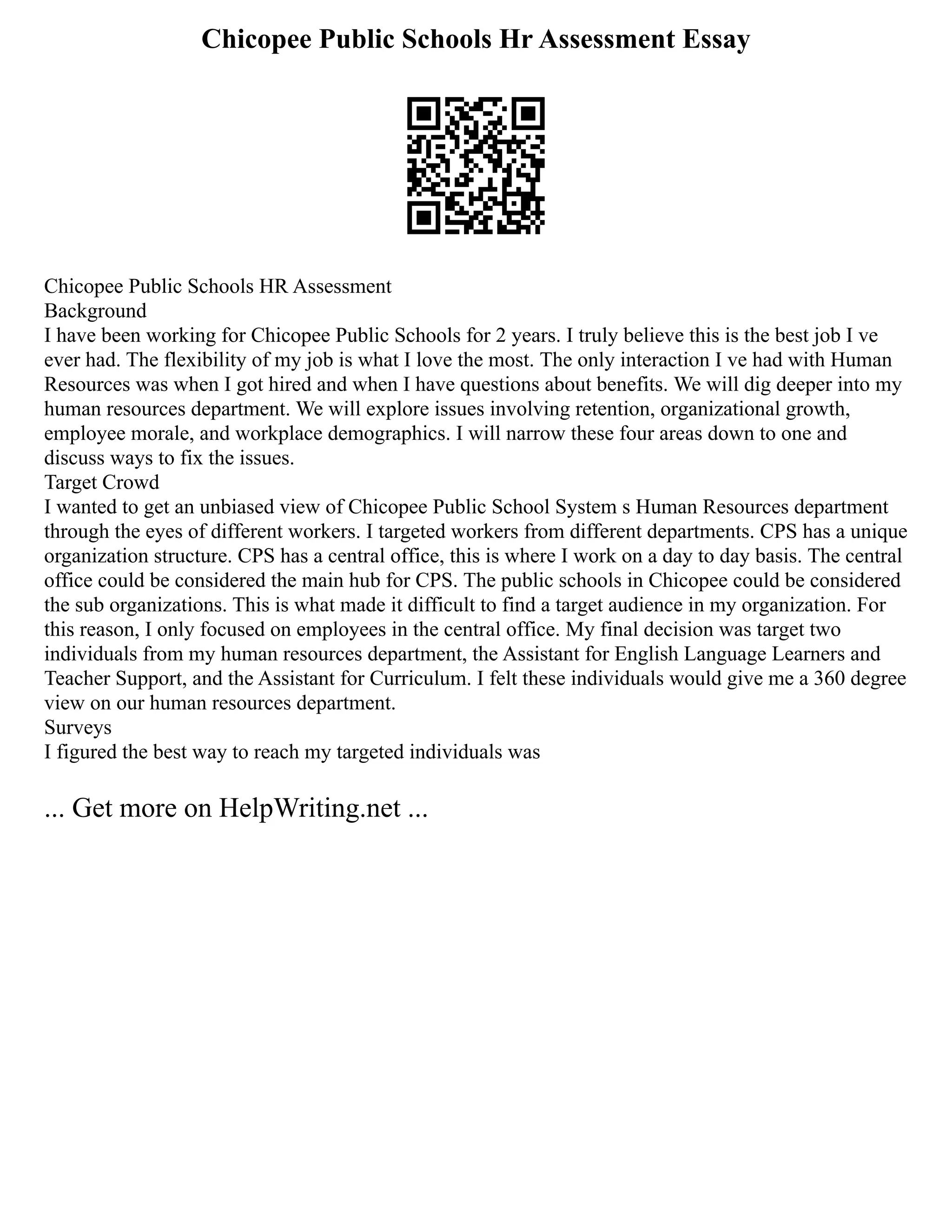 Chicopee Public Schools Hr Assessment Essay

Chicopee Public Schools HR Assessment
Background
I have been working for Chicopee Public Schools for 2 years. I truly believe this is the best job I ve ever had. The flexibility of my job is what I love the most. The only interaction I ve had with Human Resources was when I got hired and when I have questions about benefits. We will dig deeper into my human resources department. We will explore issues involving retention, organizational growth, employee morale, and workplace demographics. I will narrow these four areas down to one and discuss ways to fix the issues.
Target Crowd
I wanted to get an unbiased view of Chicopee Public School System s Human Resources department through the eyes of different workers. I targeted workers from different departments. CPS has a unique organization structure. CPS has a central office, this is where I work on a day to day basis. The central office could be considered the main hub for CPS. The public schools in Chicopee could be considered the sub organizations. This is what made it difficult to find a target audience in my organization. For this reason, I only focused on employees in the central office. My final decision was target two individuals from my human resources department, the Assistant for English Language Learners and Teacher Support, and the Assistant for Curriculum. I felt these individuals would give me a 360 degree view on our human resources department.
Surveys
I figured the best way to reach my targeted individuals was

... Get more on HelpWriting.net ...